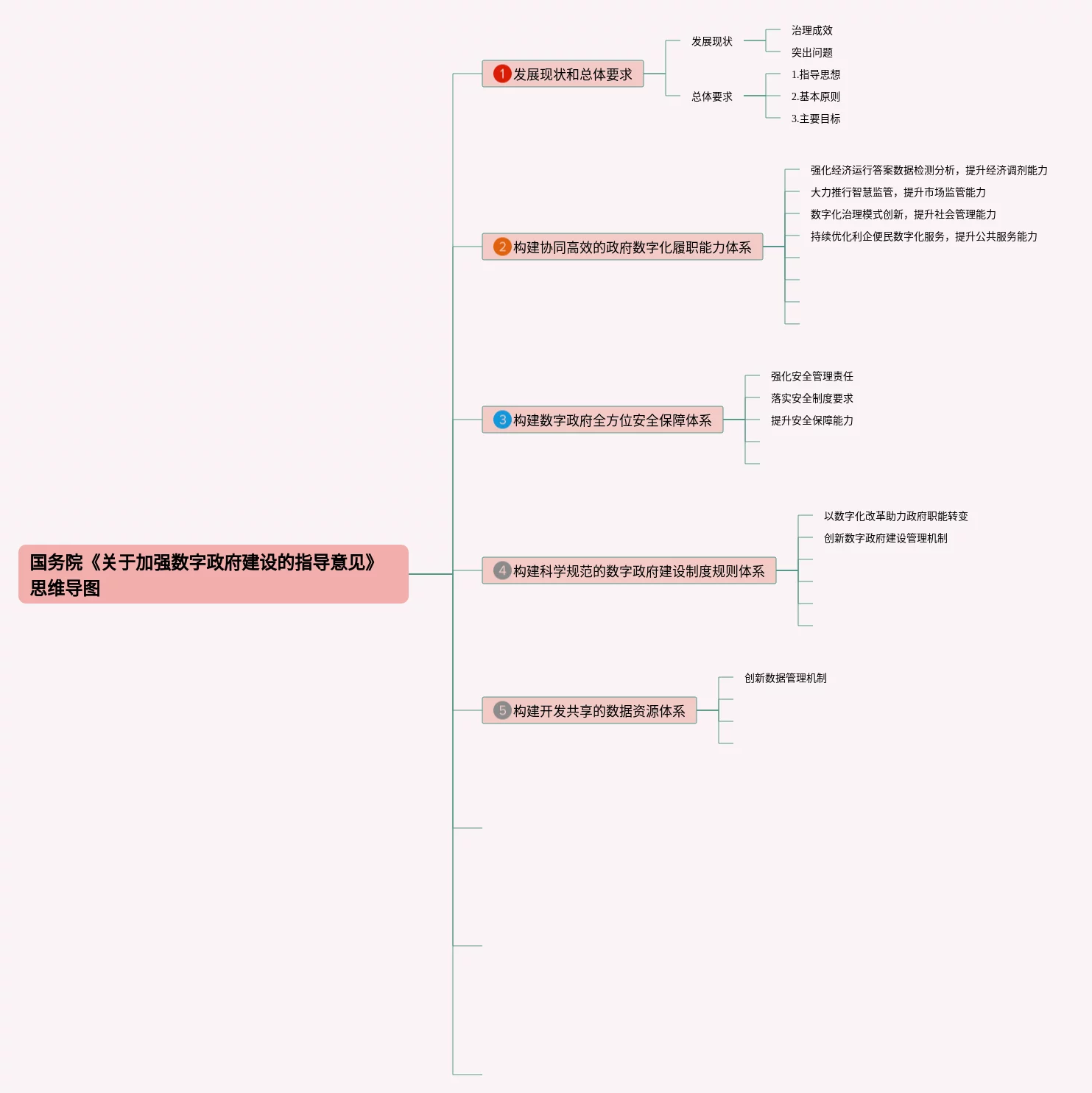 国务院《关于加强数字政府建设的指导意见》思维导图

1 发展现状和总体要求

发展现状

治理成效

突出问题

总体要求

1.指导思想

2.基本原则

3.主要目标

2 构建协同高效的政府数字化履职能力体系

强化经济运行答案数据检测分析，提升经济调剂能力

大力推行智慧监管，提升市场监管能力

数字化治理模式创新，提升社会管理能力

持续优化利企便民数字化服务，提升公共服务能力

3 构建数字政府全方位安全保障体系

强化安全管理责任

落实安全制度要求

提升安全保障能力

4 构建科学规范的数字政府建设制度规则体系

以数字化改革助力政府职能转变

创新数字政府建设管理机制

5 构建开发共享的数据资源体系

创新数据管理机制